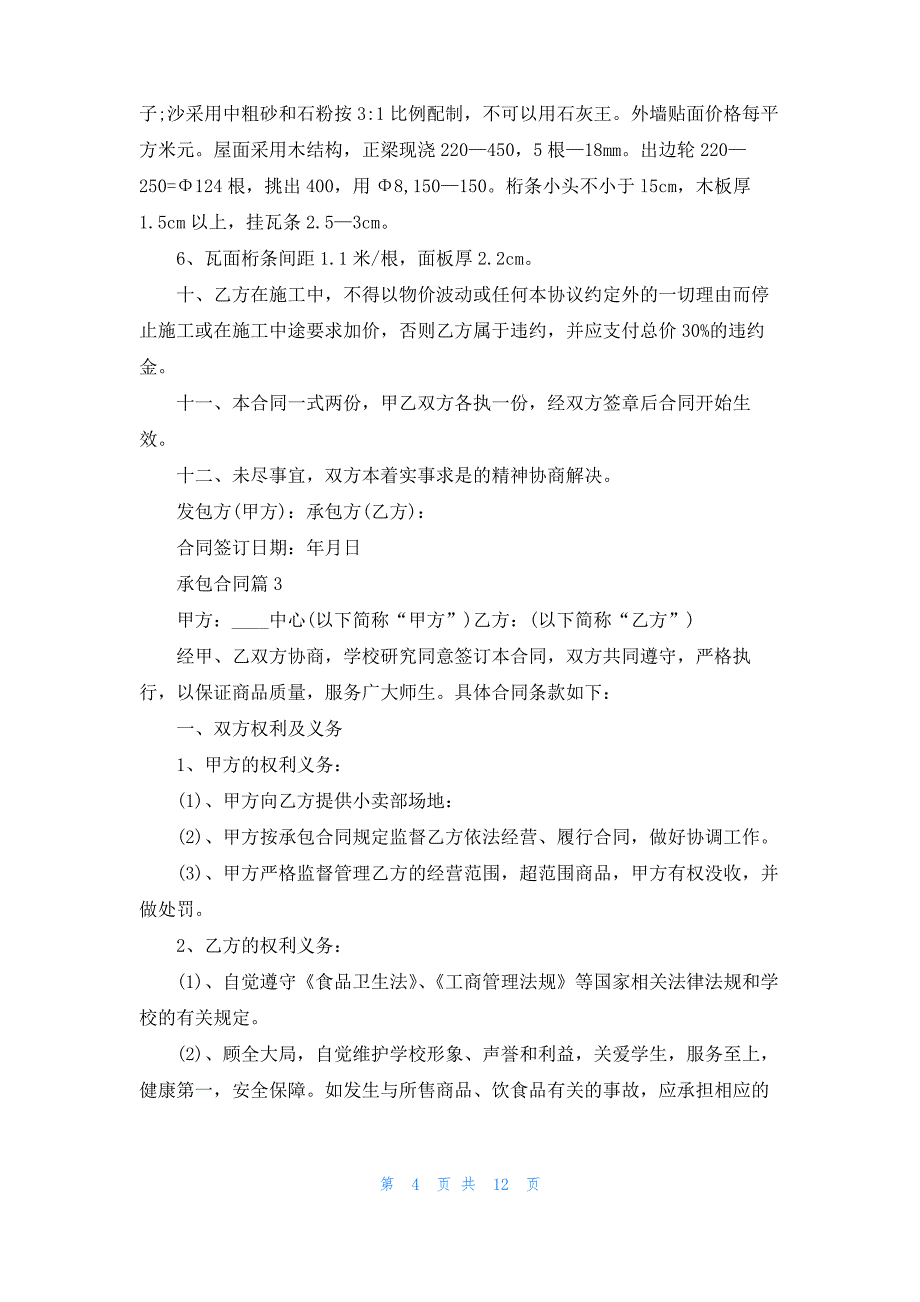 子;沙采用中粗砂和石粉按 3:1 比例配制，不可以用石灰王。外墙贴面价格每平方米元。屋面采用木结构，正梁现浇 220—450，5 根—18㎜。出边轮 220—250=Φ124 根，挑出 400，用 Φ8,150—150。桁条小头不小于 15cm，木板厚 1.5cm 以上，挂瓦条 2.5—3cm。

6、瓦面桁条间距 1.1 米/根，面板厚 2.2cm。

十、乙方在施工中，不得以物价波动或任何本协议约定外的一切理由而停止施工或在施工中途要求加价，否则乙方属于违约，并应支付总价 30%的违约金。

十一、本合同一式两份，甲乙双方各执一份，经双方签章后合同开始生效。

十二、未尽事宜，双方本着实事求是的精神协商解决。

发包方(甲方)：承包方(乙方)：

合同签订日期：年月日

承包合同篇 3

甲方：____中心(以下简称“甲方”)乙方：(以下简称“乙方”)

经甲、乙双方协商，学校研究同意签订本合同，双方共同遵守，严格执行，以保证商品质量，服务广大师生。具体合同条款如下：

一、双方权利及义务

1、甲方的权利义务：

(1)、甲方向乙方提供小卖部场地：

(2)、甲方按承包合同规定监督乙方依法经营、履行合同，做好协调工作。

(3)、甲方严格监督管理乙方的经营范围，超范围商品，甲方有权没收，并做处罚。

2、乙方的权利义务：

(1)、自觉遵守《食品卫生法》、《工商管理法规》等国家相关法律法规和学校的有关规定。

(2)、顾全大局，自觉维护学校形象、声誉和利益，关爱学生，服务至上，健康第一，安全保障。如发生与所售商品、饮食品有关的事故，应承担相应的

第 4 页 共 12 页